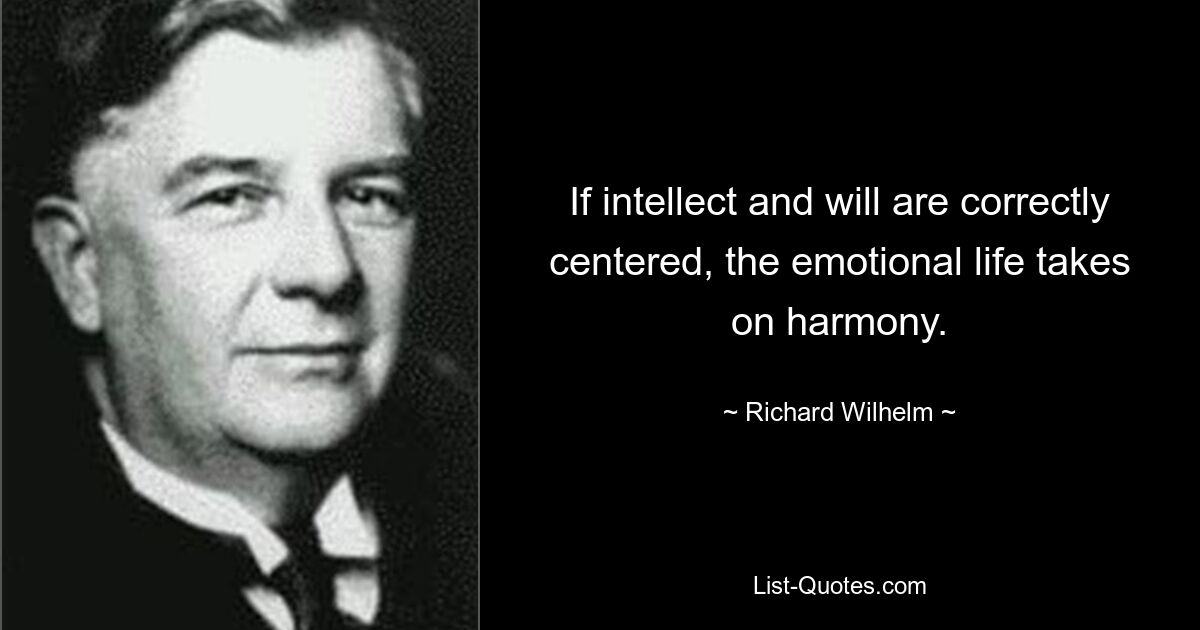 If intellect and will are correctly centered, the emotional life takes on harmony.

~ Richard Wilhelm ~

List-Quotes.com